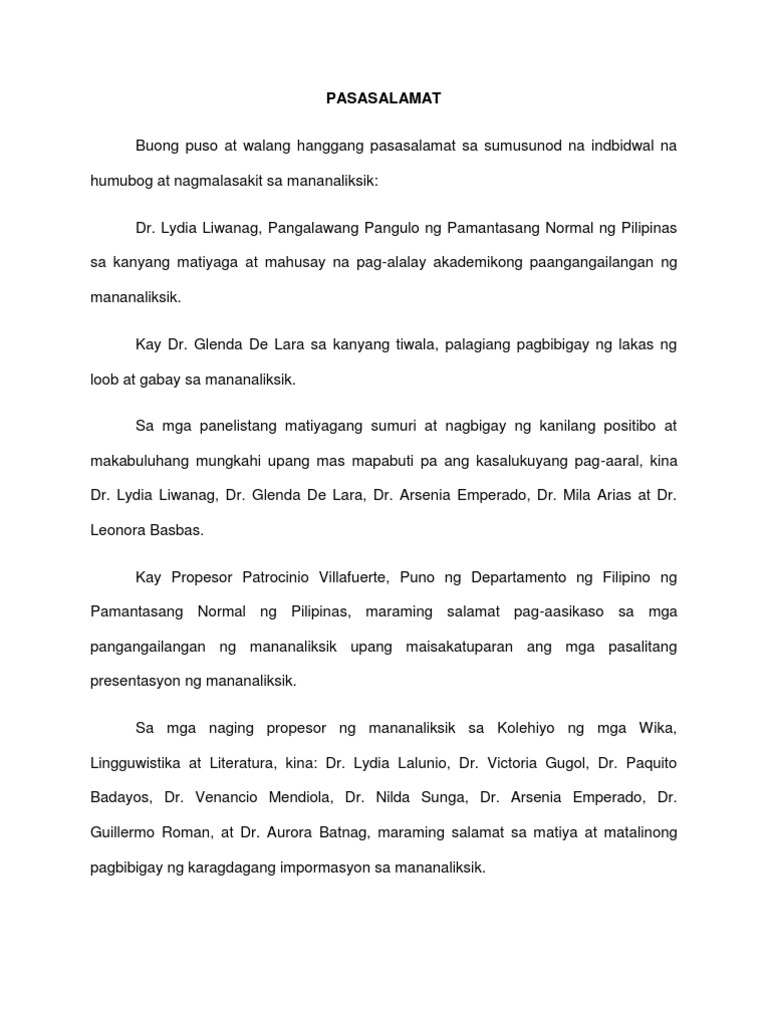 PASASALAMAT

Buong puso at walang hanggang pasasalamat sa sumusunod na indbidwal na humubog at nagmalasakit sa mananaliksik:

Dr. Lydia Liwanag, Pangalawang Pangulo ng Pamantasang Normal ng Pilipinas sa kanyang matiyaga at mahusay na pag-alalay akademikong paangangailangan ng mananaliksik.

Kay Dr. Glenda De Lara sa kanyang tiwala, palagiang pagbibigay ng lakas ng loob at gabay sa mananaliksik.

Sa mga panelistang matiyagang sumuri at nagbigay ng kanilang positibo at makabuluhang mungkahi upang mas mapabuti pa ang kasalukuyang pag-aaral, kina Dr. Lydia Liwanag, Dr. Glenda De Lara, Dr. Arsenia Emperado, Dr. Mila Arias at Dr. Leonora Basbas.

Kay Propesor Patrocinio Villafuerte, Puno ng Departamento ng Filipino ng Pamantasang Normal ng Pilipinas, maraming salamat pag-aasikaso sa mga pangangailangan ng mananaliksik upang maisakatuparan ang mga pasalitang presentasyon ng mananaliksik.

Sa mga naging propesor ng mananaliksik sa Kolehiyo ng mga Wika, Lingguwistika at Literatura, kina: Dr. Lydia Lalunio, Dr. Victoria Gugol, Dr. Paquito Badayos, Dr. Venancio Mendiola, Dr. Nilda Sunga, Dr. Arsenia Emperado, Dr. Guillermo Roman, at Dr. Aurora Batnag, maraming salamat sa matiya at matalinong pagbibigay ng karagdagang impormasyon sa mananaliksik.